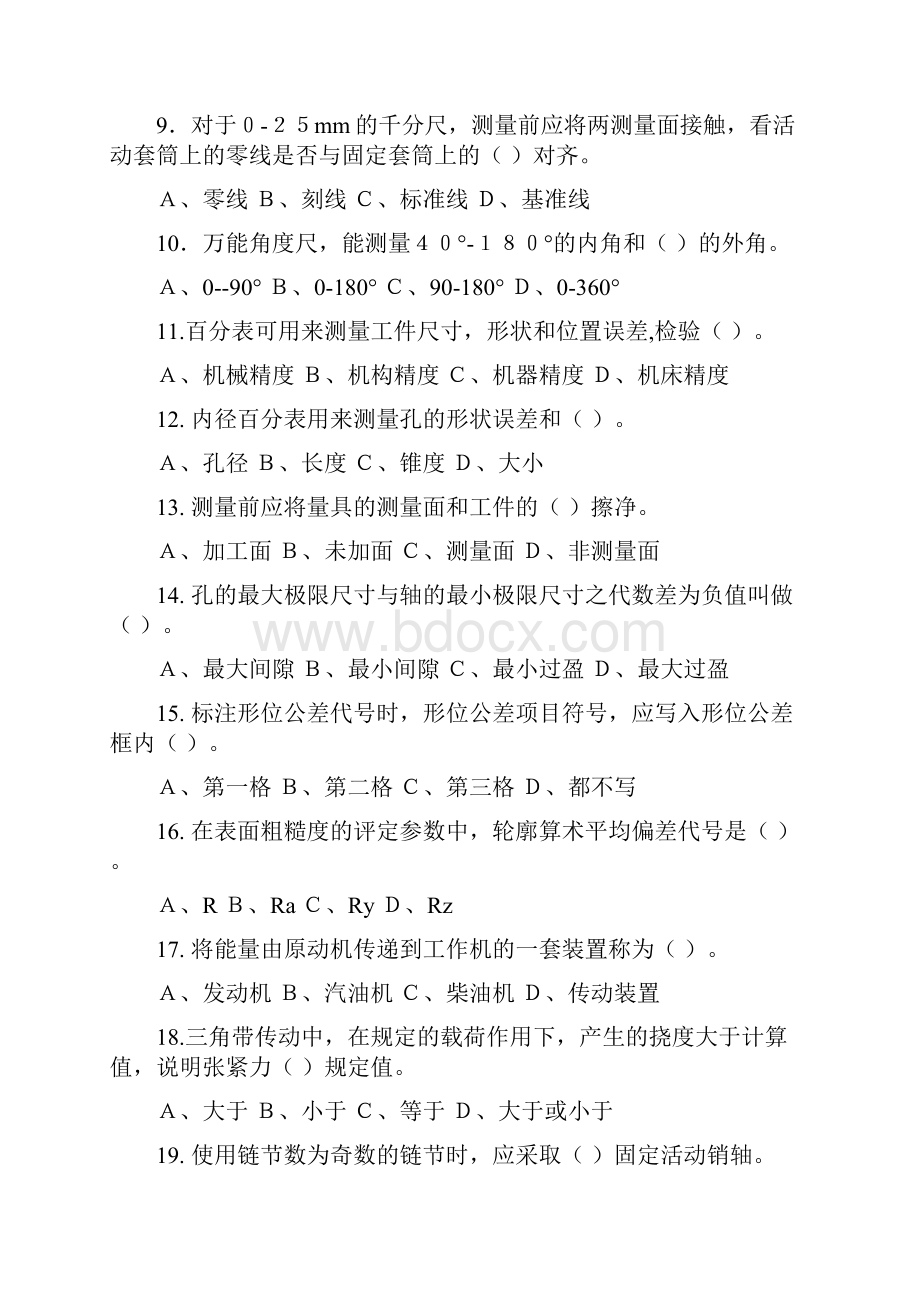 9．对于０-２５mm的千分尺，测量前应将两测量面接触，看活动套筒上的零线是否与固定套筒上的（ ）对齐。

A、零线 B、刻线 C、标准线 D、基准线

10．万能角度尺，能测量４０°-１８０°的内角和（ ）的外角。

A、0--90° B、0-180° C、90-180° D、0-360°

11.百分表可用来测量工件尺寸，形状和位置误差,检验（ ）。

A、机械精度 B、机构精度 C、机器精度 D、机床精度

12. 内径百分表用来测量孔的形状误差和（ ）。

A、孔径 B、长度 C、锥度 D、大小

13. 测量前应将量具的测量面和工件的（ ）擦净。

A、加工面 B、未加面 C、测量面 D、非测量面

14. 孔的最大极限尺寸与轴的最小极限尺寸之代数差为负值叫做（ ）。

www.bdocx.com

A、最大间隙 B、最小间隙 C、最小过盈 D、最大过盈

15. 标注形位公差代号时，形位公差项目符号，应写入形位公差框内（ ）。

A、第一格 B、第二格 C、第三格 D、都不写

16. 在表面粗糙度的评定参数中，轮廓算术平均偏差代号是（ ）。

A、R B、Ra C、Ry D、Rz

17. 将能量由原动机传递到工作机的一套装置称为（ ）。

A、发动机 B、汽油机 C、柴油机 D、传动装置

18.三角带传动中，在规定的载荷作用下，产生的挠度大于计算值，说明张紧力（ ）规定值。

A、大于 B、小于 C、等于 D、大于或小于

19. 使用链节数为奇数的链节时，应采取（ ）固定活动销轴。